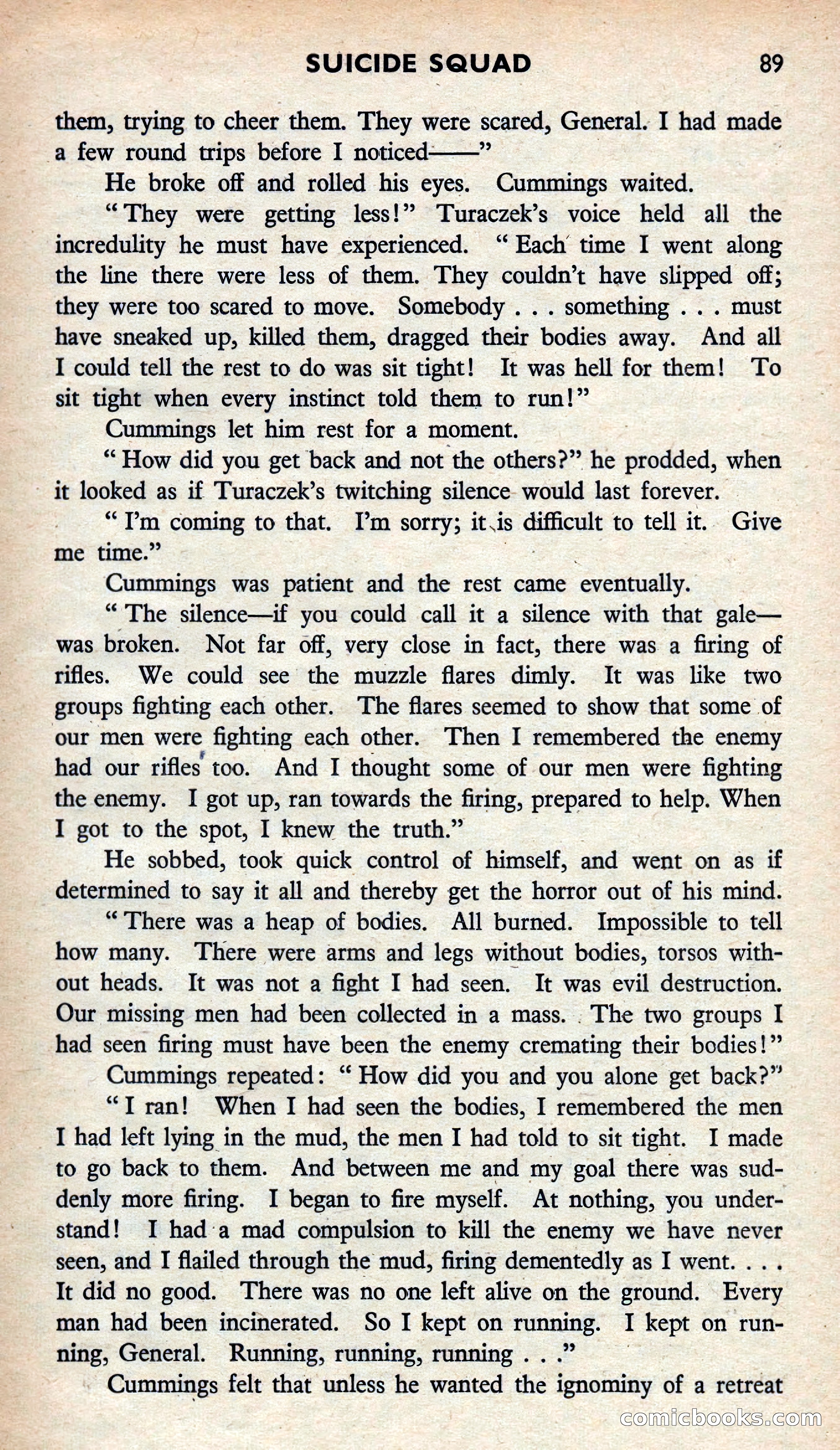 SUICIDE SQUAD 89

them, trying to cheer them. They were scared, General. I had made a few round trips before I noticed——"

He broke off and rolled his eyes. Cummings waited.

"They were getting less!" Turaczek's voice held all the incredulity he must have experienced. "Each time I went along the line there were less of them. They couldn't have slipped off; they were too scared to move. Somebody . . . something . . . must have sneaked up, killed them, dragged their bodies away. And all I could tell the rest to do was sit tight! It was hell for them! To sit tight when every instinct told them to run!"

Cummings let him rest for a moment.

"How did you get back and not the others?" he prodded, when it looked as if Turaczek's twitching silence would last forever.

"I'm coming to that. I'm sorry; it is difficult to tell it. Give me time."

Cummings was patient and the rest came eventually.

"The silence—if you could call it a silence with that gale—was broken. Not far off, very close in fact, there was a firing of rifles. We could see the muzzle flares dimly. It was like two groups fighting each other. The flares seemed to show that some of our men were fighting each other. Then I remembered the enemy had our rifles too. And I thought some of our men were fighting the enemy. I got up, ran towards the firing, prepared to help. When I got to the spot, I knew the truth."

He sobbed, took quick control of himself, and went on as if determined to say it all and thereby get the horror out of his mind.

"There was a heap of bodies. All burned. Impossible to tell how many. There were arms and legs without bodies, torsos without heads. It was not a fight I had seen. It was evil destruction. Our missing men had been collected in a mass. The two groups I had seen firing must have been the enemy cremating their bodies!"

Cummings repeated: "How did you and you alone get back?"

"I ran! When I had seen the bodies, I remembered the men I had left lying in the mud, the men I had told to sit tight. I made to go back to them. And between me and my goal there was suddenly more firing. I began to fire myself. At nothing, you understand! I had a mad compulsion to kill the enemy we have never seen, and I flailed through the mud, firing dementedly as I went. . . . It did no good. There was no one left alive on the ground. Every man had been incinerated. So I kept on running. I kept on running, General. Running, running, running . . ."

Cummings felt that unless he wanted the ignominy of a retreat

comicbooks.com